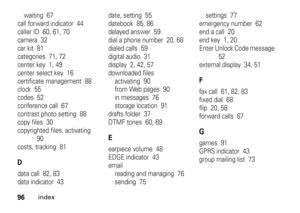 waiting 67
call forward indicator 44
caller ID 60, 61, 70
camera 32
car kit 81
categories 71, 72
center key 1, 49
center select key 16
certificate management 88
clock 55
codes 52
conference call 67
contrast photo setting 88
copy files 30
copyrighted files, activating 90
costs, tracking 81

D

data call 82, 83
data indicator 43

date, setting 55
datebook 85, 86
delayed answer 59
dial a phone number 20, 68
dialed calls 59
digital audio 31
display 2, 42, 57
downloaded files
activating 90
from Web pages 90
in messages 76
storage location 91
drafts folder 37
DTMF tones 60, 69

E

earpiece volume 48
EDGE indicator 43
email
reading and managing 76
sending 75

settings 77
emergency number 62
end a call 20
end key 1, 20
Enter Unlock Code message 52
external display 34, 51

F

fax call 61, 82, 83
fixed dial 68
flip 20, 58
forward calls 67

G

games 91
GPRS indicator 43
group mailing list 73

96 index